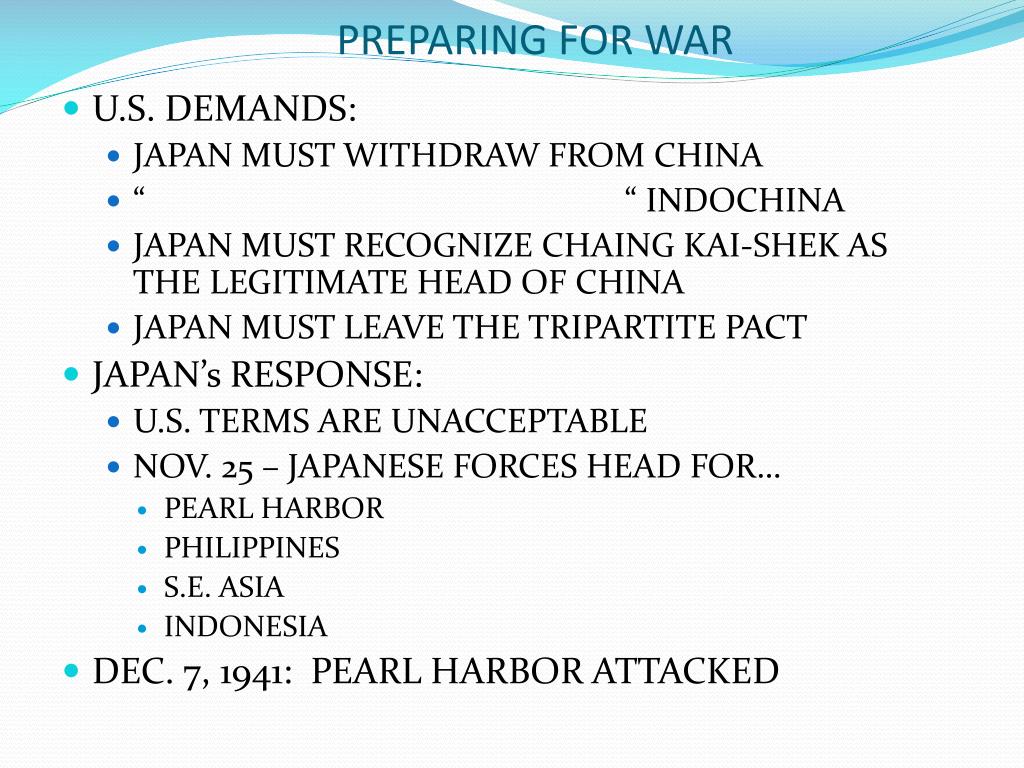 PREPARING FOR WAR

• U.S. DEMANDS:
• JAPAN MUST WITHDRAW FROM CHINA
• "                                                    " INDOCHINA
• JAPAN MUST RECOGNIZE CHAING KAI-SHEK AS THE LEGITIMATE HEAD OF CHINA
• JAPAN MUST LEAVE THE TRIPARTITE PACT
• JAPAN's RESPONSE:
• U.S. TERMS ARE UNACCEPTABLE
• NOV. 25 – JAPANESE FORCES HEAD FOR…
• PEARL HARBOR
• PHILIPPINES
• S.E. ASIA
• INDONESIA
• DEC. 7, 1941: PEARL HARBOR ATTACKED